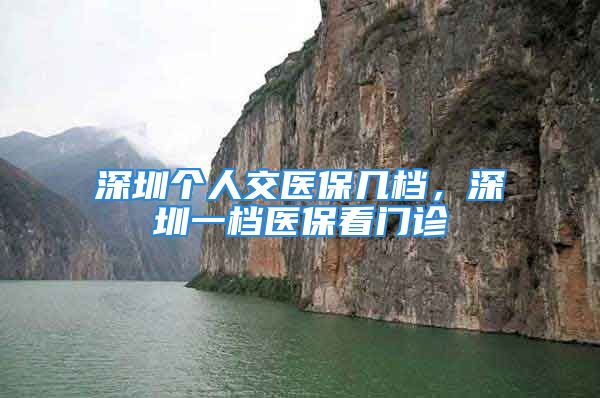 深圳个人交医保几档，深圳一档医保看门诊